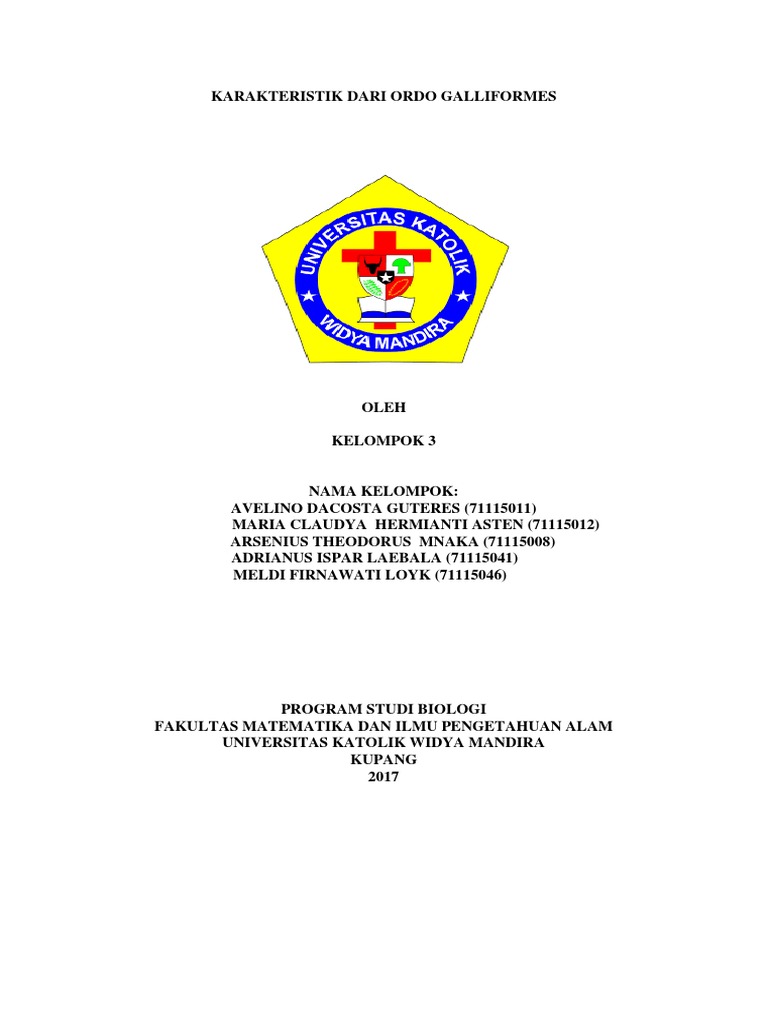 KARAKTERISTIK DARI ORDO GALLIFORMES

UNIVERSITAS KATOLIK
WIDYA MANDIRA

OLEH

KELOMPOK 3

NAMA KELOMPOK:
AVELINO DACOSTA GUTERES (71115011)
MARIA CLAUDYA HERMIANTI ASTEN (71115012)
ARSENIUS THEODORUS MNAKA (71115008)
ADRIANUS ISPAR LAEBALA (71115041)
MELDI FIRNAWATI LOYK (71115046)

PROGRAM STUDI BIOLOGI
FAKULTAS MATEMATIKA DAN ILMU PENGETAHUAN ALAM
UNIVERSITAS KATOLIK WIDYA MANDIRA
KUPANG
2017